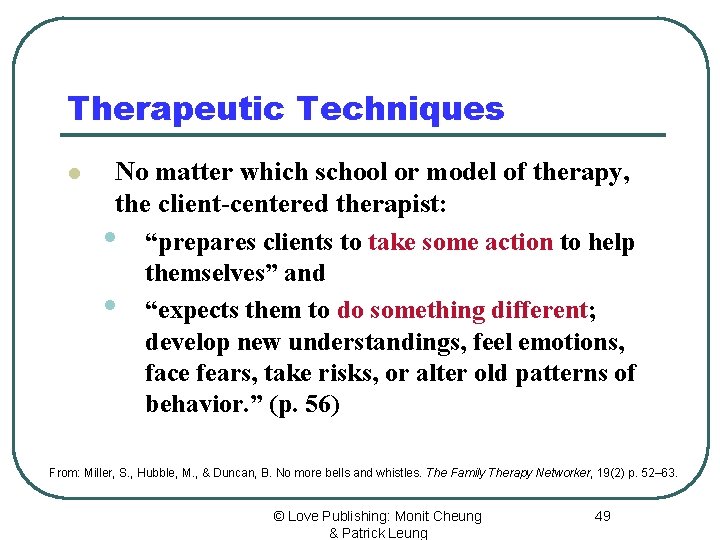 Therapeutic Techniques

No matter which school or model of therapy, the client-centered therapist:

“prepares clients to take some action to help themselves” and

“expects them to do something different; develop new understandings, feel emotions, face fears, take risks, or alter old patterns of behavior.” (p. 56)

From: Miller, S., Hubble, M., & Duncan, B. No more bells and whistles. The Family Therapy Networker, 19(2) p. 52–63.

© Love Publishing: Monit Cheung & Patrick Leung

49